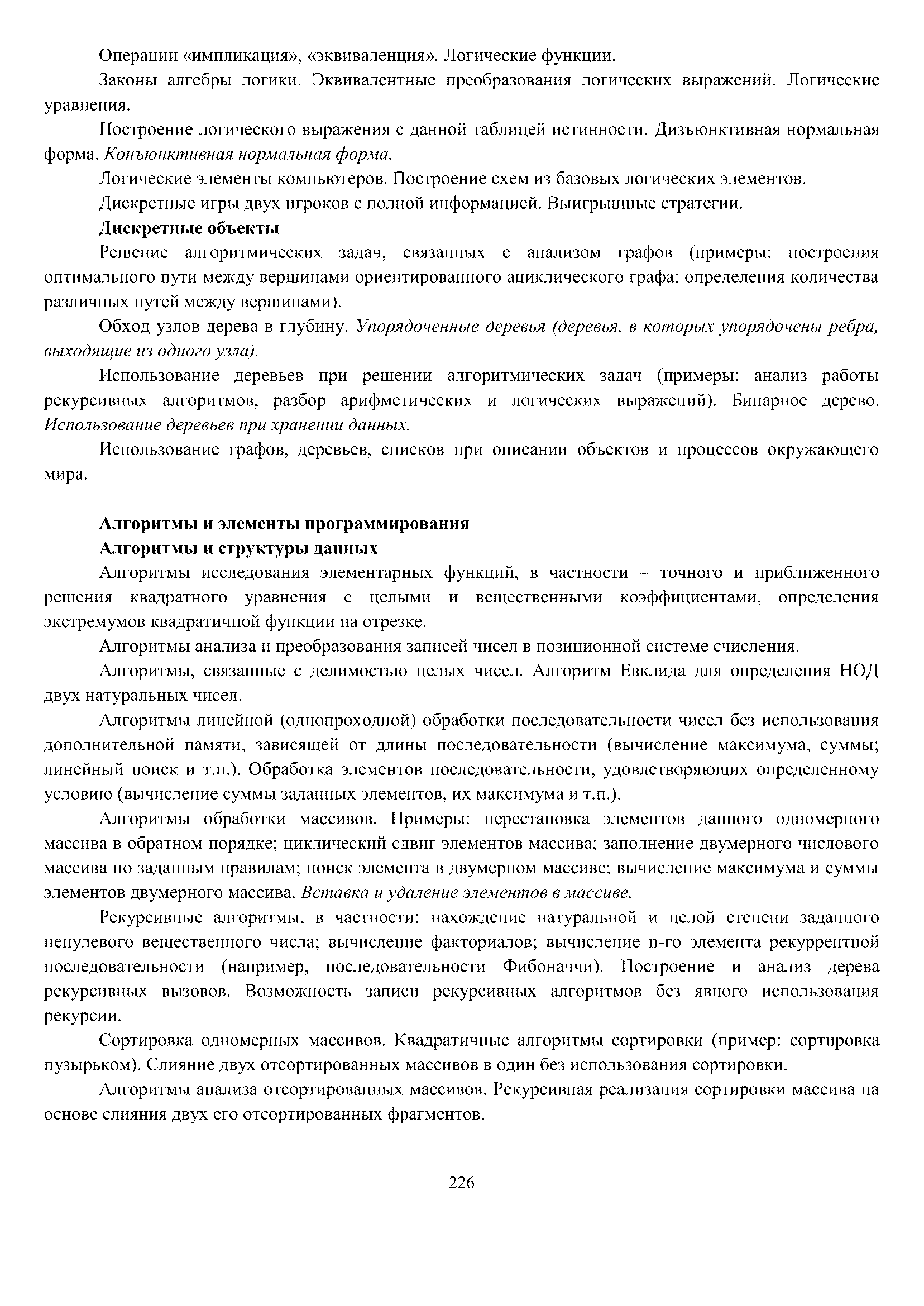 Операции «импликация», «эквиваленция». Логические функции.

Законы алгебры логики. Эквивалентные преобразования логических выражений. Логические уравнения.

Построение логического выражения с данной таблицей истинности. Дизъюнктивная нормальная форма. Конъюнктивная нормальная форма.

Логические элементы компьютеров. Построение схем из базовых логических элементов.

Дискретные игры двух игроков с полной информацией. Выигрышные стратегии.

Дискретные объекты

Решение алгоритмических задач, связанных с анализом графов (примеры: построения оптимального пути между вершинами ориентированного ациклического графа; определения количества различных путей между вершинами).

Обход узлов дерева в глубину. Упорядоченные деревья (деревья, в которых упорядочены ребра, выходящие из одного узла).

Использование деревьев при решении алгоритмических задач (примеры: анализ работы рекурсивных алгоритмов, разбор арифметических и логических выражений). Бинарное дерево. Использование деревьев при хранении данных.

Использование графов, деревьев, списков при описании объектов и процессов окружающего мира.

Алгоритмы и элементы программирования

Алгоритмы и структуры данных

Алгоритмы исследования элементарных функций, в частности – точного и приближенного решения квадратного уравнения с целыми и вещественными коэффициентами, определения экстремумов квадратичной функции на отрезке.

Алгоритмы анализа и преобразования записей чисел в позиционной системе счисления.

Алгоритмы, связанные с делимостью целых чисел. Алгоритм Евклида для определения НОД двух натуральных чисел.

Алгоритмы линейной (однопроходной) обработки последовательности чисел без использования дополнительной памяти, зависящей от длины последовательности (вычисление максимума, суммы; линейный поиск и т.п.). Обработка элементов последовательности, удовлетворяющих определенному условию (вычисление суммы заданных элементов, их максимума и т.п.).

Алгоритмы обработки массивов. Примеры: перестановка элементов данного одномерного массива в обратном порядке; циклический сдвиг элементов массива; заполнение двумерного числового массива по заданным правилам; поиск элемента в двумерном массиве; вычисление максимума и суммы элементов двумерного массива. Вставка и удаление элементов в массиве.

Рекурсивные алгоритмы, в частности: нахождение натуральной и целой степени заданного ненулевого вещественного числа; вычисление факториалов; вычисление n-го элемента рекуррентной последовательности (например, последовательности Фибоначчи). Построение и анализ дерева рекурсивных вызовов. Возможность записи рекурсивных алгоритмов без явного использования рекурсии.

Сортировка одномерных массивов. Квадратичные алгоритмы сортировки (пример: сортировка пузырьком). Слияние двух отсортированных массивов в один без использования сортировки.

Алгоритмы анализа отсортированных массивов. Рекурсивная реализация сортировки массива на основе слияния двух его отсортированных фрагментов.

226